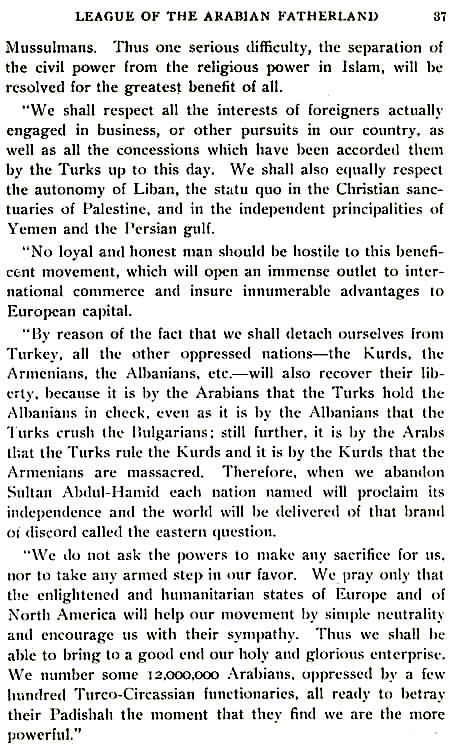 LEAGUE OF THE ARABIAN FATHERLAND 37

Mussulmans. Thus one serious difficulty, the separation of the civil power from the religious power in Islam, will be resolved for the greatest benefit of all.

"We shall respect all the interests of foreigners actually engaged in business, or other pursuits in our country, as well as all the concessions which have been accorded them by the Turks up to this day. We shall also equally respect the autonomy of Liban, the statu quo in the Christian sanctuaries of Palestine, and in the independent principalities of Yemen and the Persian gulf.

"No loyal and honest man should be hostile to this beneficent movement, which will open an immense outlet to international commerce and insure innumerable advantages to European capital.

"By reason of the fact that we shall detach ourselves from Turkey, all the other oppressed nations—the Kurds, the Armenians, the Albanians, etc.—will also recover their liberty, because it is by the Arabians that the Turks hold the Albanians in check, even as it is by the Albanians that the Turks crush the Bulgarians; still further, it is by the Arabs that the Turks rule the Kurds and it is by the Kurds that the Armenians are massacred. Therefore, when we abandon Sultan Abdul-Hamid each nation named will proclaim its independence and the world will be delivered of that brand of discord called the eastern question.

"We do not ask the powers to make any sacrifice for us, nor to take any armed step in our favor. We pray only that the enlightened and humanitarian states of Europe and of North America will help our movement by simple neutrality and encourage us with their sympathy. Thus we shall be able to bring to a good end our holy and glorious enterprise. We number some 12,000,000 Arabians, oppressed by a few hundred Turco-Circassian functionaries, all ready to betray their Padishah the moment that they find we are the more powerful."